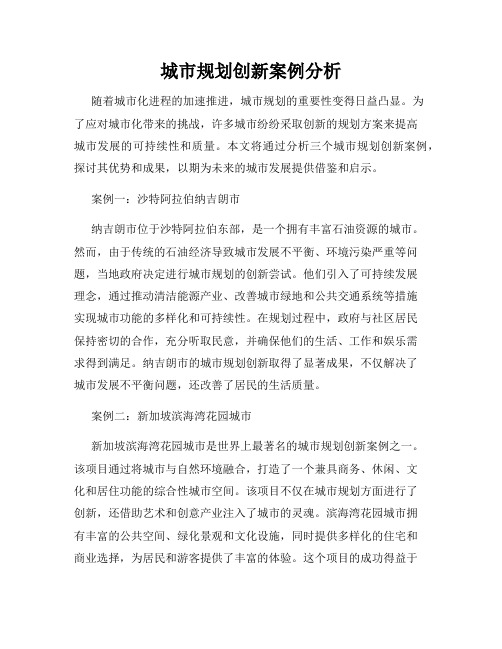 城市规划创新案例分析

随着城市化进程的加速推进，城市规划的重要性变得日益凸显。为了应对城市化带来的挑战，许多城市纷纷采取创新的规划方案来提高城市发展的可持续性和质量。本文将通过分析三个城市规划创新案例，探讨其优势和成果，以期为未来的城市发展提供借鉴和启示。

案例一：沙特阿拉伯纳吉朗市

纳吉朗市位于沙特阿拉伯东部，是一个拥有丰富石油资源的城市。然而，由于传统的石油经济导致城市发展不平衡、环境污染严重等问题，当地政府决定进行城市规划的创新尝试。他们引入了可持续发展理念，通过推动清洁能源产业、改善城市绿地和公共交通系统等措施实现城市功能的多样化和可持续性。在规划过程中，政府与社区居民保持密切的合作，充分听取民意，并确保他们的生活、工作和娱乐需求得到满足。纳吉朗市的城市规划创新取得了显著成果，不仅解决了城市发展不平衡问题，还改善了居民的生活质量。

案例二：新加坡滨海湾花园城市

新加坡滨海湾花园城市是世界上最著名的城市规划创新案例之一。该项目通过将城市与自然环境融合，打造了一个兼具商务、休闲、文化和居住功能的综合性城市空间。该项目不仅在城市规划方面进行了创新，还借助艺术和创意产业注入了城市的灵魂。滨海湾花园城市拥有丰富的公共空间、绿化景观和文化设施，同时提供多样化的住宅和商业选择，为居民和游客提供了丰富的体验。这个项目的成功得益于